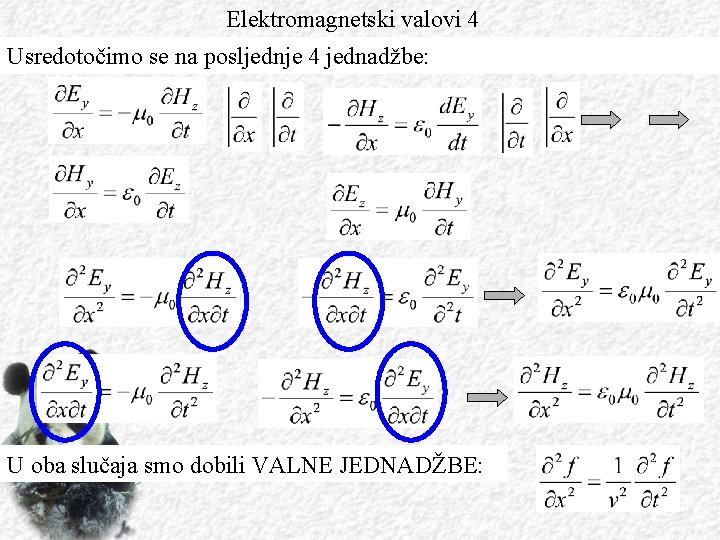 Elektromagnetski valovi 4

Usredotočimo se na posljednje 4 jednadžbe:

$\frac{\partial E_y}{\partial x} = -\mu_0 \frac{\partial H_z}{\partial t}$ $\left|\frac{\partial}{\partial x}\right.$ $\left|\frac{\partial}{\partial t}\right.$ $-\frac{\partial H_z}{\partial x} = \varepsilon_0 \frac{dE_y}{dt}$ $\left|\frac{\partial}{\partial t}\right.$ $\left|\frac{\partial}{\partial x}\right.$

$\frac{\partial H_y}{\partial x} = \varepsilon_0 \frac{\partial E_z}{\partial t}$

$\frac{\partial E_z}{\partial x} = \mu_0 \frac{\partial H_y}{\partial t}$

$\frac{\partial^2 E_y}{\partial x^2} = -\mu_0 \frac{\partial^2 H_z}{\partial x \partial t}$ $-\frac{\partial^2 H_z}{\partial x \partial t} = \varepsilon_0 \frac{\partial^2 E_y}{\partial^2 t}$ $\frac{\partial^2 E_y}{\partial x^2} = \varepsilon_0 \mu_0 \frac{\partial^2 E_y}{\partial t^2}$

$\frac{\partial^2 E_y}{\partial x \partial t} = -\mu_0 \frac{\partial^2 H_z}{\partial t^2}$ $-\frac{\partial^2 H_z}{\partial x^2} = \varepsilon_0 \frac{\partial^2 E_y}{\partial x \partial t}$ $\frac{\partial^2 H_z}{\partial x^2} = \varepsilon_0 \mu_0 \frac{\partial^2 H_z}{\partial t^2}$

U oba slučaja smo dobili VALNE JEDNADŽBE: $\frac{\partial^2 f}{\partial x^2} = \frac{1}{v^2} \frac{\partial^2 f}{\partial t^2}$